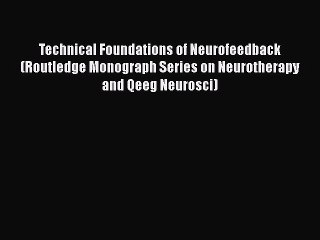 Technical Foundations of Neurofeedback (Routledge Monograph Series on Neurotherapy and Qeeg Neurosci)